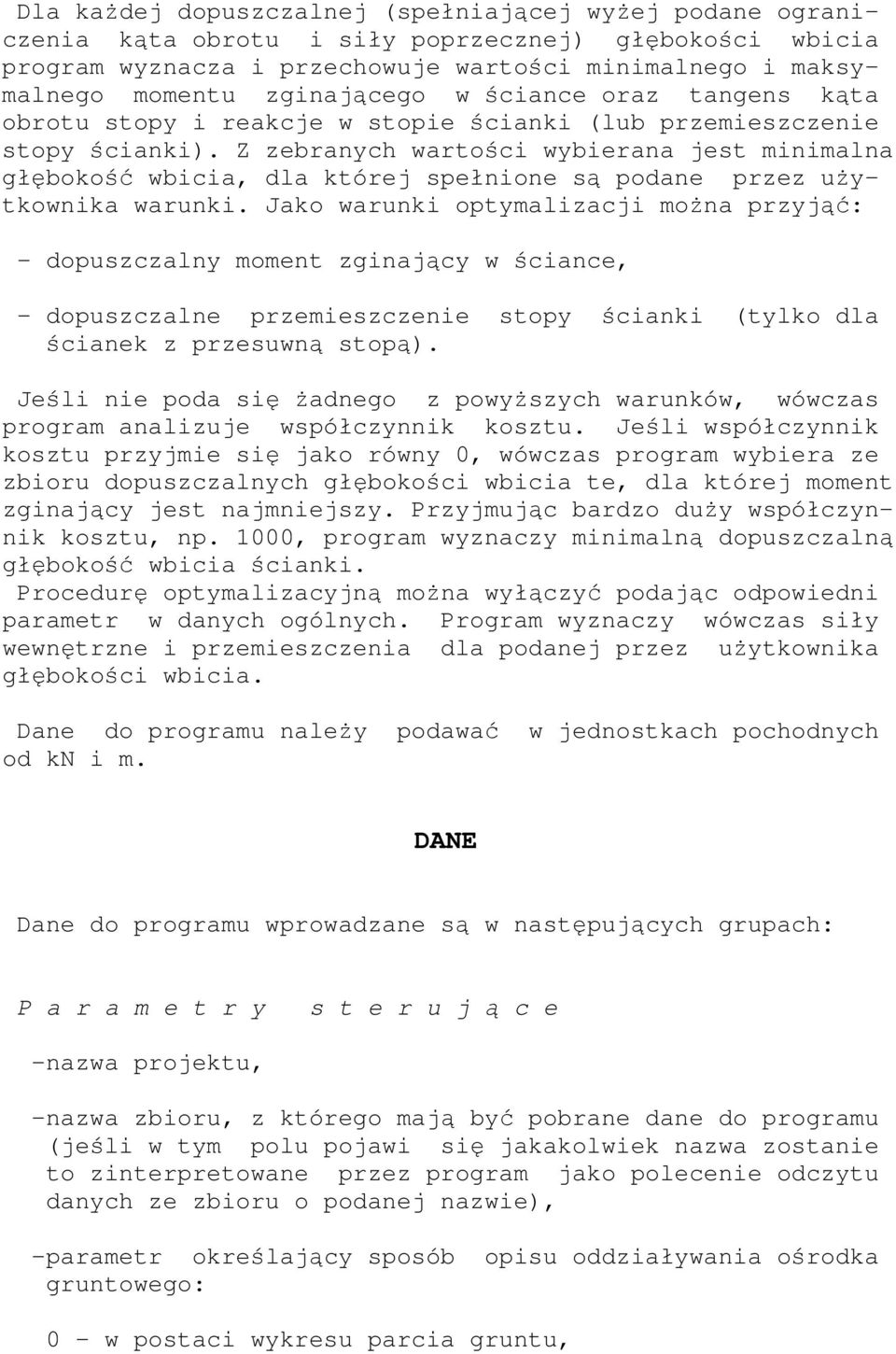 Dla każdej dopuszczalnej (spełniającej wyżej podane ograniczenia kąta obrotu i siły poprzecznej) głębokości wbicia program wyznacza i przechowuje wartości minimalnego i maksymalnego momentu zginającego w ściance oraz tangens kąta obrotu stopy i reakcje w stopie ścianki (lub przemieszczenie stopy ścianki). Z zebranych wartości wybierana jest minimalna głębokość wbicia, dla której spełnione są podane przez użytkownika warunki. Jako warunki optymalizacji można przyjąć:

- dopuszczalny moment zginający w ściance,

- dopuszczalne przemieszczenie stopy ścianki (tylko dla ścianek z przesuwną stopą).

Jeśli nie poda się żadnego z powyższych warunków, wówczas program analizuje współczynnik kosztu. Jeśli współczynnik kosztu przyjmie się jako równy 0, wówczas program wybiera ze zbioru dopuszczalnych głębokości wbicia te, dla której moment zginający jest najmniejszy. Przyjmując bardzo duży współczynnik kosztu, np. 1000, program wyznaczy minimalną dopuszczalną głębokość wbicia ścianki.
Procedurę optymalizacyjną można wyłączyć podając odpowiedni parametr w danych ogólnych. Program wyznaczy wówczas siły wewnętrzne i przemieszczenia dla podanej przez użytkownika głębokości wbicia.

Dane do programu należy podawać w jednostkach pochodnych od kN i m.

DANE

Dane do programu wprowadzane są w następujących grupach:

P a r a m e t r y s t e r u j ą c e

-nazwa projektu,

-nazwa zbioru, z którego mają być pobrane dane do programu (jeśli w tym polu pojawi się jakakolwiek nazwa zostanie to zinterpretowane przez program jako polecenie odczytu danych ze zbioru o podanej nazwie),

-parametr określający sposób opisu oddziaływania ośrodka gruntowego:

0 - w postaci wykresu parcia gruntu,